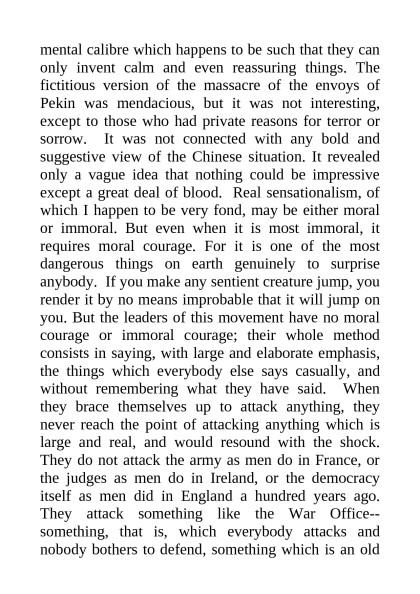 mental calibre which happens to be such that they can only invent calm and even reassuring things. The fictitious version of the massacre of the envoys of Pekin was mendacious, but it was not interesting, except to those who had private reasons for terror or sorrow. It was not connected with any bold and suggestive view of the Chinese situation. It revealed only a vague idea that nothing could be impressive except a great deal of blood. Real sensationalism, of which I happen to be very fond, may be either moral or immoral. But even when it is most immoral, it requires moral courage. For it is one of the most dangerous things on earth genuinely to surprise anybody. If you make any sentient creature jump, you render it by no means improbable that it will jump on you. But the leaders of this movement have no moral courage or immoral courage; their whole method consists in saying, with large and elaborate emphasis, the things which everybody else says casually, and without remembering what they have said. When they brace themselves up to attack anything, they never reach the point of attacking anything which is large and real, and would resound with the shock. They do not attack the army as men do in France, or the judges as men do in Ireland, or the democracy itself as men did in England a hundred years ago. They attack something like the War Office--something, that is, which everybody attacks and nobody bothers to defend, something which is an old